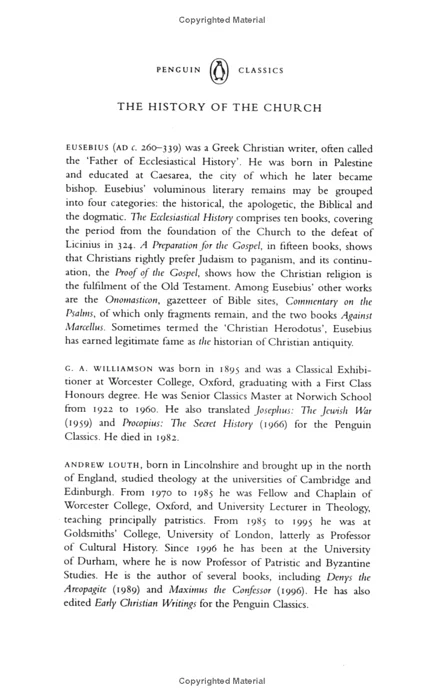 Copyrighted Material

PENGUIN CLASSICS

THE HISTORY OF THE CHURCH

EUSEBIUS (AD c. 260–339) was a Greek Christian writer, often called the 'Father of Ecclesiastical History'. He was born in Palestine and educated at Caesarea, the city of which he later became bishop. Eusebius' voluminous literary remains may be grouped into four categories: the historical, the apologetic, the Biblical and the dogmatic. The Ecclesiastical History comprises ten books, covering the period from the foundation of the Church to the defeat of Licinius in 324. A Preparation for the Gospel, in fifteen books, shows that Christians rightly prefer Judaism to paganism, and its continuation, the Proof of the Gospel, shows how the Christian religion is the fulfilment of the Old Testament. Among Eusebius' other works are the Onomasticon, gazetteer of Bible sites, Commentary on the Psalms, of which only fragments remain, and the two books Against Marcellus. Sometimes termed the 'Christian Herodotus', Eusebius has earned legitimate fame as the historian of Christian antiquity.

G. A. WILLIAMSON was born in 1895 and was a Classical Exhibitioner at Worcester College, Oxford, graduating with a First Class Honours degree. He was Senior Classics Master at Norwich School from 1922 to 1960. He also translated Josephus: The Jewish War (1959) and Procopius: The Secret History (1966) for the Penguin Classics. He died in 1982.

ANDREW LOUTH, born in Lincolnshire and brought up in the north of England, studied theology at the universities of Cambridge and Edinburgh. From 1970 to 1985 he was Fellow and Chaplain of Worcester College, Oxford, and University Lecturer in Theology, teaching principally patristics. From 1985 to 1995 he was at Goldsmiths' College, University of London, latterly as Professor of Cultural History. Since 1996 he has been at the University of Durham, where he is now Professor of Patristic and Byzantine Studies. He is the author of several books, including Denys the Areopagite (1989) and Maximus the Confessor (1996). He has also edited Early Christian Writings for the Penguin Classics.

Copyrighted Material